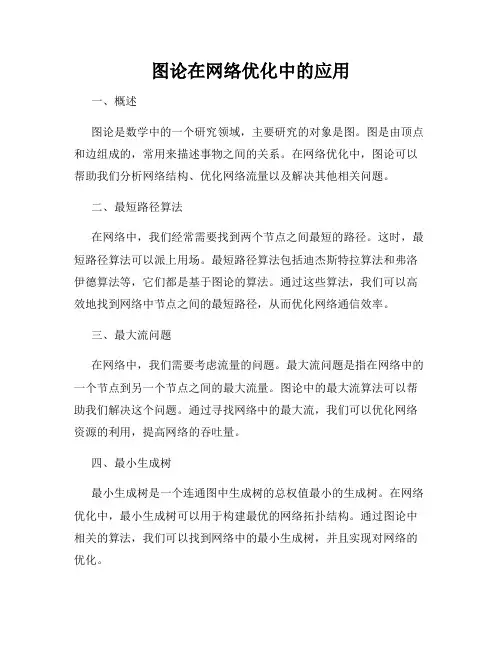 图论在网络优化中的应用

一、概述

图论是数学中的一个研究领域，主要研究的对象是图。图是由顶点和边组成的，常用来描述事物之间的关系。在网络优化中，图论可以帮助我们分析网络结构、优化网络流量以及解决其他相关问题。

二、最短路径算法

在网络中，我们经常需要找到两个节点之间最短的路径。这时，最短路径算法可以派上用场。最短路径算法包括迪杰斯特拉算法和弗洛伊德算法等，它们都是基于图论的算法。通过这些算法，我们可以高效地找到网络中节点之间的最短路径，从而优化网络通信效率。

三、最大流问题

在网络中，我们需要考虑流量的问题。最大流问题是指在网络中的一个节点到另一个节点之间的最大流量。图论中的最大流算法可以帮助我们解决这个问题。通过寻找网络中的最大流，我们可以优化网络资源的利用，提高网络的吞吐量。

四、最小生成树

最小生成树是一个连通图中生成树的总权值最小的生成树。在网络优化中，最小生成树可以用于构建最优的网络拓扑结构。通过图论中相关的算法，我们可以找到网络中的最小生成树，并且实现对网络的优化。